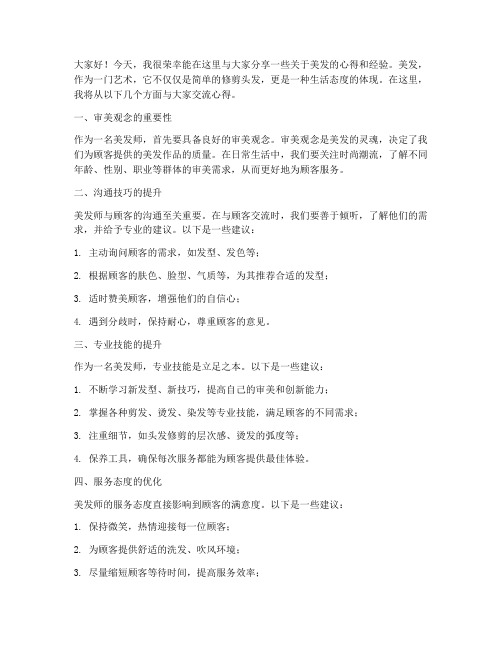 大家好！今天，我很荣幸能在这里与大家分享一些关于美发的心得和经验。美发，作为一门艺术，它不仅仅是简单的修剪头发，更是一种生活态度的体现。在这里，我将从以下几个方面与大家交流心得。

一、审美观念的重要性

作为一名美发师，首先要具备良好的审美观念。审美观念是美发的灵魂，决定了我们为顾客提供的美发作品的质量。在日常生活中，我们要关注时尚潮流，了解不同年龄、性别、职业等群体的审美需求，从而更好地为顾客服务。

二、沟通技巧的提升

美发师与顾客的沟通至关重要。在与顾客交流时，我们要善于倾听，了解他们的需求，并给予专业的建议。以下是一些建议：

1. 主动询问顾客的需求，如发型、发色等；

2. 根据顾客的肤色、脸型、气质等，为其推荐合适的发型；

3. 适时赞美顾客，增强他们的自信心；

4. 遇到分歧时，保持耐心，尊重顾客的意见。

三、专业技能的提升

作为一名美发师，专业技能是立足之本。以下是一些建议：

1. 不断学习新发型、新技巧，提高自己的审美和创新能力；

2. 掌握各种剪发、烫发、染发等专业技能，满足顾客的不同需求；

3. 注重细节，如头发修剪的层次感、烫发的弧度等；

4. 保养工具，确保每次服务都能为顾客提供最佳体验。

四、服务态度的优化

美发师的服务态度直接影响到顾客的满意度。以下是一些建议：

1. 保持微笑，热情迎接每一位顾客；

2. 为顾客提供舒适的洗发、吹风环境；

3. 尽量缩短顾客等待时间，提高服务效率；